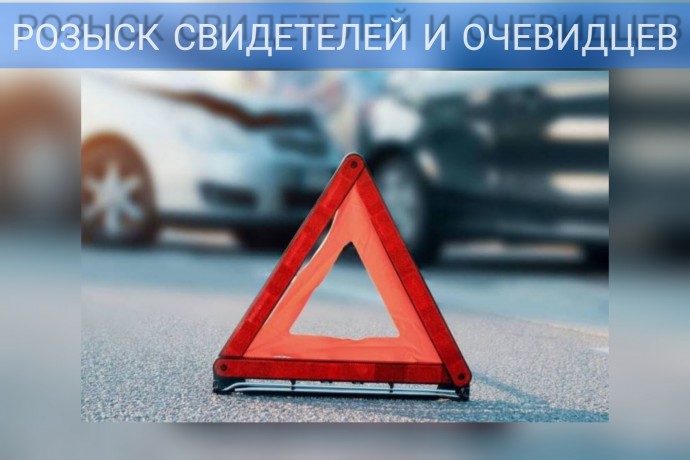 РОЗЫСК СВИДЕТЕЛЕЙ И ОЧЕВИДЦЕВ